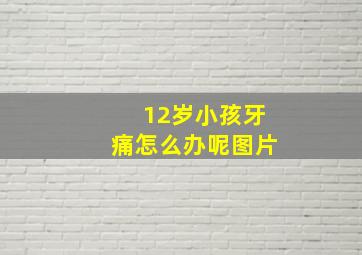 12岁小孩牙痛怎么办呢图片